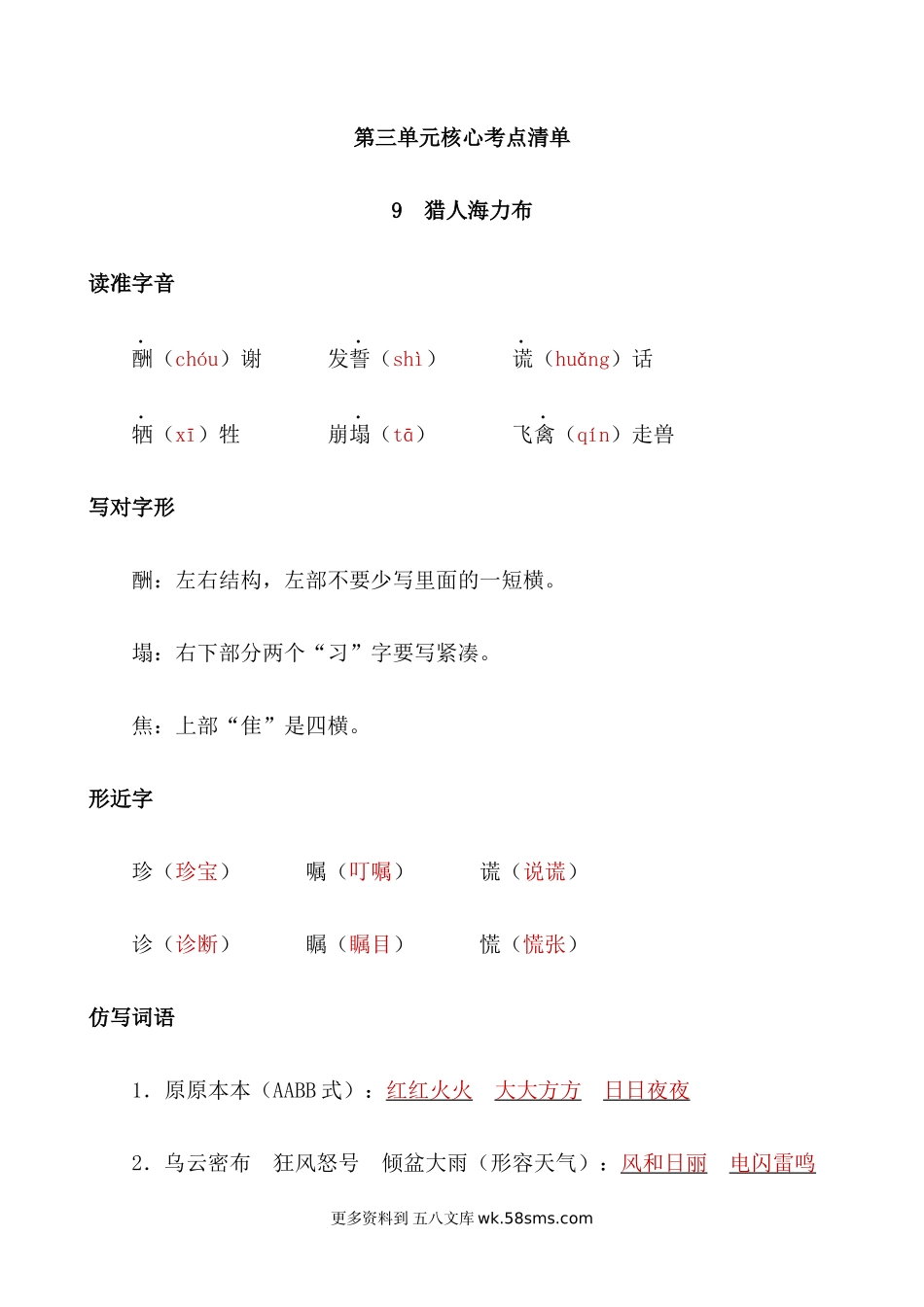 第三单元核心考点清单

9　猎人海力布

读准字音

酬（chóu）谢　　发誓（shì）　　谎（huǎng）话

牺（xī）牲　　崩塌（tā）　　飞禽（qín）走兽

写对字形

酬：左右结构，左部不要少写里面的一短横。

塌：右下部分两个“习”字要写紧凑。

焦：上部“隹”是四横。

形近字

珍（珍宝）　　嘱（叮嘱）　　谎（说谎）

诊（诊断）　　瞩（瞩目）　　慌（慌张）

仿写词语

1．原原本本（AABB 式）：红红火火　大大方方　日日夜夜

2．乌云密布　狂风怒号　倾盆大雨（形容天气）：风和日丽　电闪雷鸣

更多资料到 五八文库 wk.58sms.com